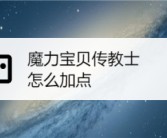 魔力宝贝传教士
怎么加点